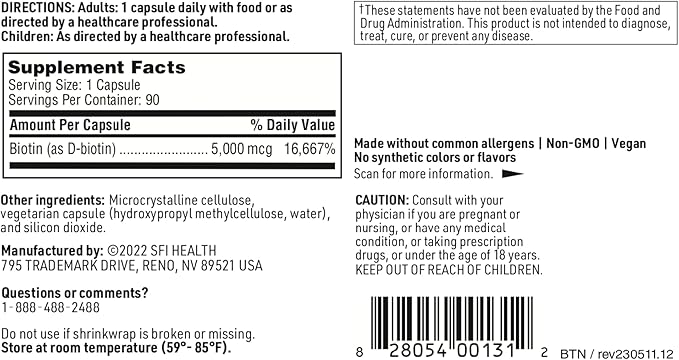 DIRECTIONS: Adults: 1 capsule daily with food or as directed by a healthcare professional.
Children: As directed by a healthcare professional.

Supplement Facts
Serving Size: 1 Capsule
Servings Per Container: 90

| Amount Per Capsule | | % Daily Value |
|---|---|---|
| Biotin (as D-biotin) | 5,000 mcg | 16,667% |

Other ingredients: Microcrystalline cellulose, vegetarian capsule (hydroxypropyl methylcellulose, water), and silicon dioxide.

Manufactured by: ©2022 SFI HEALTH
795 TRADEMARK DRIVE, RENO, NV 89521 USA

Questions or comments?
1-888-488-2488

Do not use if shrinkwrap is broken or missing.
Store at room temperature (59°- 85°F).

†These statements have not been evaluated by the Food and Drug Administration. This product is not intended to diagnose, treat, cure, or prevent any disease.

Made without common allergens | Non-GMO | Vegan
No synthetic colors or flavors
Scan for more information.

CAUTION: Consult with your physician if you are pregnant or nursing, or have any medical condition, or taking prescription drugs, or under the age of 18 years.
KEEP OUT OF REACH OF CHILDREN.

8 28054 00131 2 BTN / rev230511.12